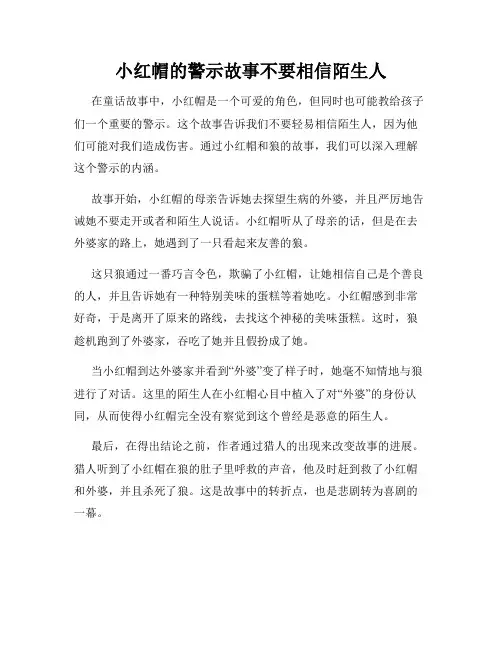 小红帽的警示故事不要相信陌生人

在童话故事中，小红帽是一个可爱的角色，但同时也可能教给孩子们一个重要的警示。这个故事告诉我们不要轻易相信陌生人，因为他们可能对我们造成伤害。通过小红帽和狼的故事，我们可以深入理解这个警示的内涵。

故事开始，小红帽的母亲告诉她去探望生病的外婆，并且严厉地告诫她不要走开或者和陌生人说话。小红帽听从了母亲的话，但是在去外婆家的路上，她遇到了一只看起来友善的狼。

这只狼通过一番巧言令色，欺骗了小红帽，让她相信自己是个善良的人，并且告诉她有一种特别美味的蛋糕等着她吃。小红帽感到非常好奇，于是离开了原来的路线，去找这个神秘的美味蛋糕。这时，狼趁机跑到了外婆家，吞吃了她并且假扮成了她。

当小红帽到达外婆家并看到“外婆”变了样子时，她毫不知情地与狼进行了对话。这里的陌生人在小红帽心目中植入了对“外婆”的身份认同，从而使得小红帽完全没有察觉到这个曾经是恶意的陌生人。

最后，在得出结论之前，作者通过猎人的出现来改变故事的进展。猎人听到了小红帽在狼的肚子里呼救的声音，他及时赶到救了小红帽和外婆，并且杀死了狼。这是故事中的转折点，也是悲剧转为喜剧的一幕。